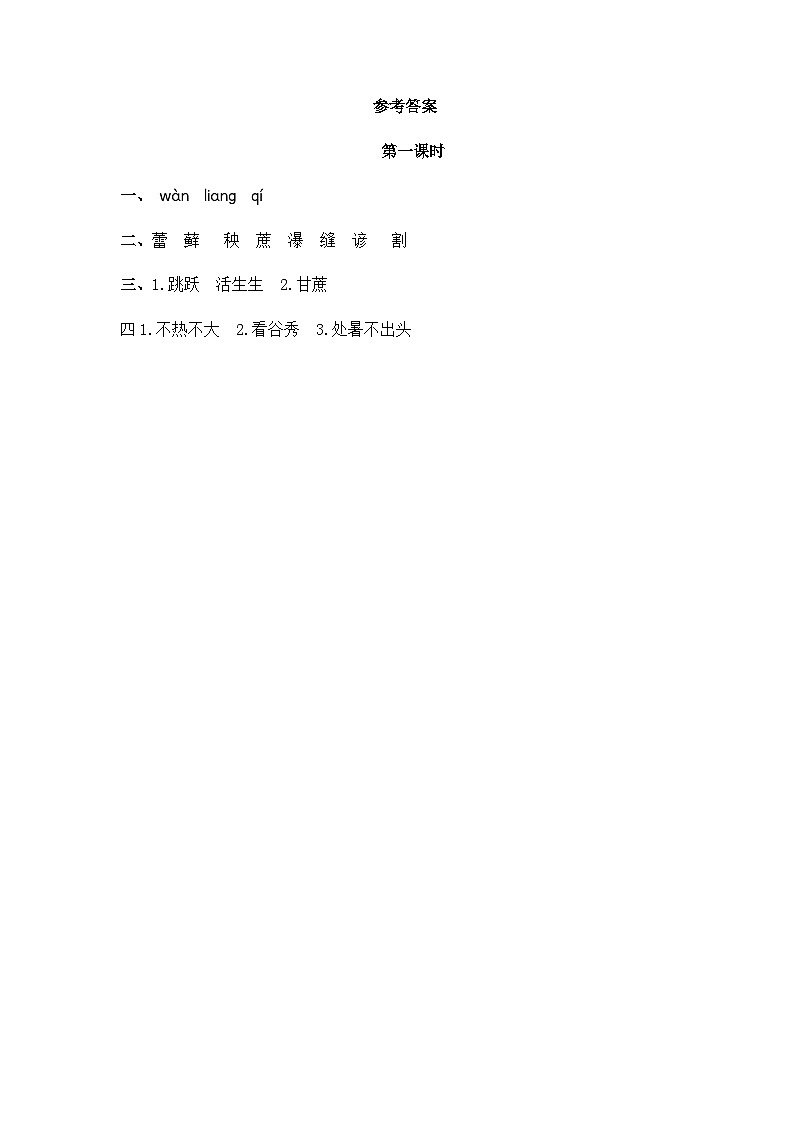 参考答案

第一课时

一、 wàn liang qí

二、蕾 藓 秧 蔗 瀑 缝 谚 割

三、1.跳跃 活生生 2.甘蔗

四 1.不热不大 2.看谷秀 3.处暑不出头